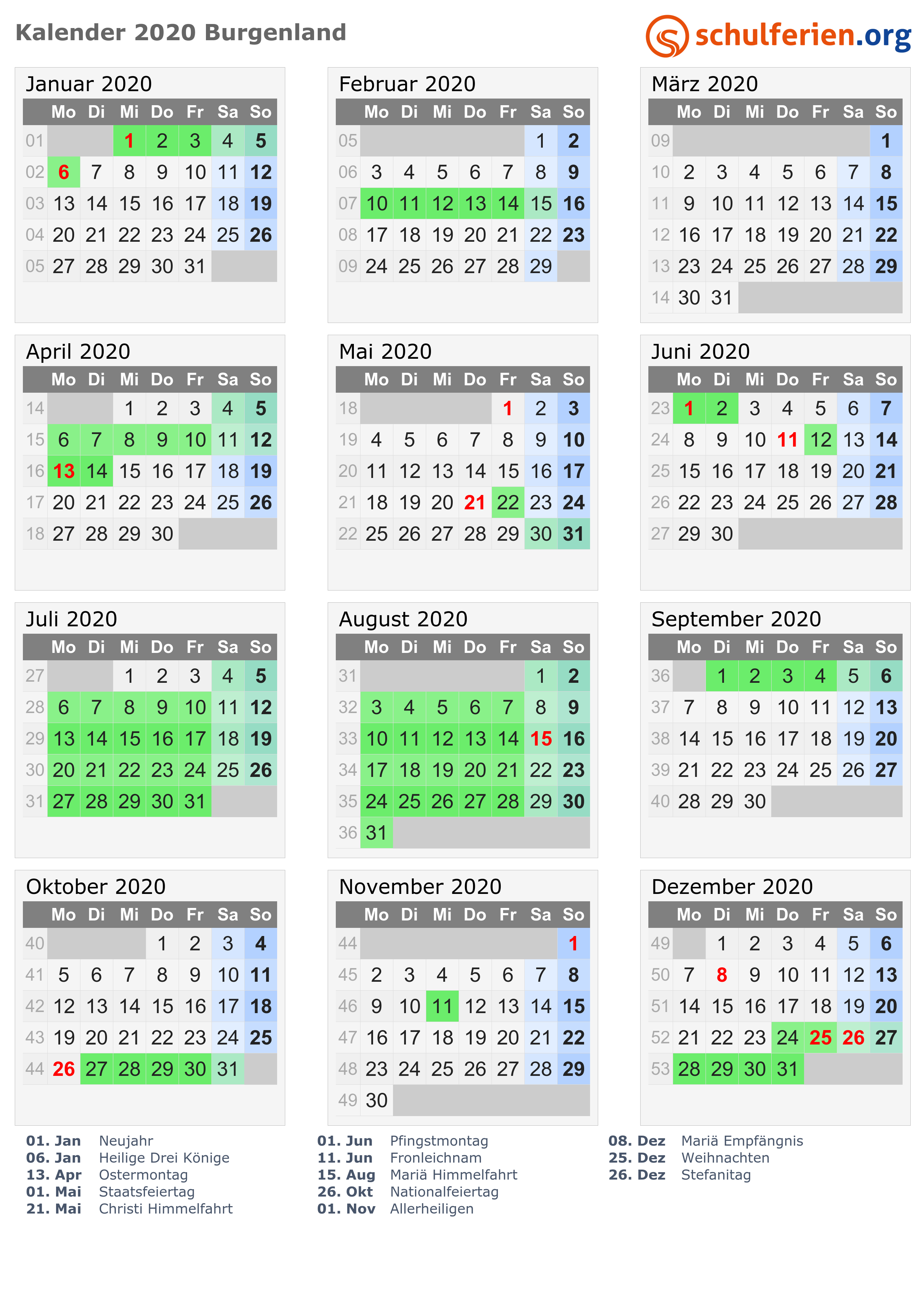 Kalender 2020 Burgenland

schulferien.org

Januar 2020

| | Mo | Di | Mi | Do | Fr | Sa | So |
|---|---|---|---|---|---|---|---|
| 01 | | | 1 | 2 | 3 | 4 | 5 |
| 02 | 6 | 7 | 8 | 9 | 10 | 11 | 12 |
| 03 | 13 | 14 | 15 | 16 | 17 | 18 | 19 |
| 04 | 20 | 21 | 22 | 23 | 24 | 25 | 26 |
| 05 | 27 | 28 | 29 | 30 | 31 | | |

Februar 2020

| | Mo | Di | Mi | Do | Fr | Sa | So |
|---|---|---|---|---|---|---|---|
| 05 | | | | | | 1 | 2 |
| 06 | 3 | 4 | 5 | 6 | 7 | 8 | 9 |
| 07 | 10 | 11 | 12 | 13 | 14 | 15 | 16 |
| 08 | 17 | 18 | 19 | 20 | 21 | 22 | 23 |
| 09 | 24 | 25 | 26 | 27 | 28 | 29 | |

März 2020

| | Mo | Di | Mi | Do | Fr | Sa | So |
|---|---|---|---|---|---|---|---|
| 09 | | | | | | | 1 |
| 10 | 2 | 3 | 4 | 5 | 6 | 7 | 8 |
| 11 | 9 | 10 | 11 | 12 | 13 | 14 | 15 |
| 12 | 16 | 17 | 18 | 19 | 20 | 21 | 22 |
| 13 | 23 | 24 | 25 | 26 | 27 | 28 | 29 |
| 14 | 30 | 31 | | | | | |

April 2020

| | Mo | Di | Mi | Do | Fr | Sa | So |
|---|---|---|---|---|---|---|---|
| 14 | | | 1 | 2 | 3 | 4 | 5 |
| 15 | 6 | 7 | 8 | 9 | 10 | 11 | 12 |
| 16 | 13 | 14 | 15 | 16 | 17 | 18 | 19 |
| 17 | 20 | 21 | 22 | 23 | 24 | 25 | 26 |
| 18 | 27 | 28 | 29 | 30 | | | |

Mai 2020

| | Mo | Di | Mi | Do | Fr | Sa | So |
|---|---|---|---|---|---|---|---|
| 18 | | | | | 1 | 2 | 3 |
| 19 | 4 | 5 | 6 | 7 | 8 | 9 | 10 |
| 20 | 11 | 12 | 13 | 14 | 15 | 16 | 17 |
| 21 | 18 | 19 | 20 | 21 | 22 | 23 | 24 |
| 22 | 25 | 26 | 27 | 28 | 29 | 30 | 31 |

Juni 2020

| | Mo | Di | Mi | Do | Fr | Sa | So |
|---|---|---|---|---|---|---|---|
| 23 | 1 | 2 | 3 | 4 | 5 | 6 | 7 |
| 24 | 8 | 9 | 10 | 11 | 12 | 13 | 14 |
| 25 | 15 | 16 | 17 | 18 | 19 | 20 | 21 |
| 26 | 22 | 23 | 24 | 25 | 26 | 27 | 28 |
| 27 | 29 | 30 | | | | | |

Juli 2020

| | Mo | Di | Mi | Do | Fr | Sa | So |
|---|---|---|---|---|---|---|---|
| 27 | | | 1 | 2 | 3 | 4 | 5 |
| 28 | 6 | 7 | 8 | 9 | 10 | 11 | 12 |
| 29 | 13 | 14 | 15 | 16 | 17 | 18 | 19 |
| 30 | 20 | 21 | 22 | 23 | 24 | 25 | 26 |
| 31 | 27 | 28 | 29 | 30 | 31 | | |

August 2020

| | Mo | Di | Mi | Do | Fr | Sa | So |
|---|---|---|---|---|---|---|---|
| 31 | | | | | | 1 | 2 |
| 32 | 3 | 4 | 5 | 6 | 7 | 8 | 9 |
| 33 | 10 | 11 | 12 | 13 | 14 | 15 | 16 |
| 34 | 17 | 18 | 19 | 20 | 21 | 22 | 23 |
| 35 | 24 | 25 | 26 | 27 | 28 | 29 | 30 |
| 36 | 31 | | | | | | |

September 2020

| | Mo | Di | Mi | Do | Fr | Sa | So |
|---|---|---|---|---|---|---|---|
| 36 | | 1 | 2 | 3 | 4 | 5 | 6 |
| 37 | 7 | 8 | 9 | 10 | 11 | 12 | 13 |
| 38 | 14 | 15 | 16 | 17 | 18 | 19 | 20 |
| 39 | 21 | 22 | 23 | 24 | 25 | 26 | 27 |
| 40 | 28 | 29 | 30 | | | | |

Oktober 2020

| | Mo | Di | Mi | Do | Fr | Sa | So |
|---|---|---|---|---|---|---|---|
| 40 | | | | 1 | 2 | 3 | 4 |
| 41 | 5 | 6 | 7 | 8 | 9 | 10 | 11 |
| 42 | 12 | 13 | 14 | 15 | 16 | 17 | 18 |
| 43 | 19 | 20 | 21 | 22 | 23 | 24 | 25 |
| 44 | 26 | 27 | 28 | 29 | 30 | 31 | |

November 2020

| | Mo | Di | Mi | Do | Fr | Sa | So |
|---|---|---|---|---|---|---|---|
| 44 | | | | | | | 1 |
| 45 | 2 | 3 | 4 | 5 | 6 | 7 | 8 |
| 46 | 9 | 10 | 11 | 12 | 13 | 14 | 15 |
| 47 | 16 | 17 | 18 | 19 | 20 | 21 | 22 |
| 48 | 23 | 24 | 25 | 26 | 27 | 28 | 29 |
| 49 | 30 | | | | | | |

Dezember 2020

| | Mo | Di | Mi | Do | Fr | Sa | So |
|---|---|---|---|---|---|---|---|
| 49 | | 1 | 2 | 3 | 4 | 5 | 6 |
| 50 | 7 | 8 | 9 | 10 | 11 | 12 | 13 |
| 51 | 14 | 15 | 16 | 17 | 18 | 19 | 20 |
| 52 | 21 | 22 | 23 | 24 | 25 | 26 | 27 |
| 53 | 28 | 29 | 30 | 31 | | | |

01. Jan Neujahr
06. Jan Heilige Drei Könige
13. Apr Ostermontag
01. Mai Staatsfeiertag
21. Mai Christi Himmelfahrt

01. Jun Pfingstmontag
11. Jun Fronleichnam
15. Aug Mariä Himmelfahrt
26. Okt Nationalfeiertag
01. Nov Allerheiligen

08. Dez Mariä Empfängnis
25. Dez Weihnachten
26. Dez Stefanitag